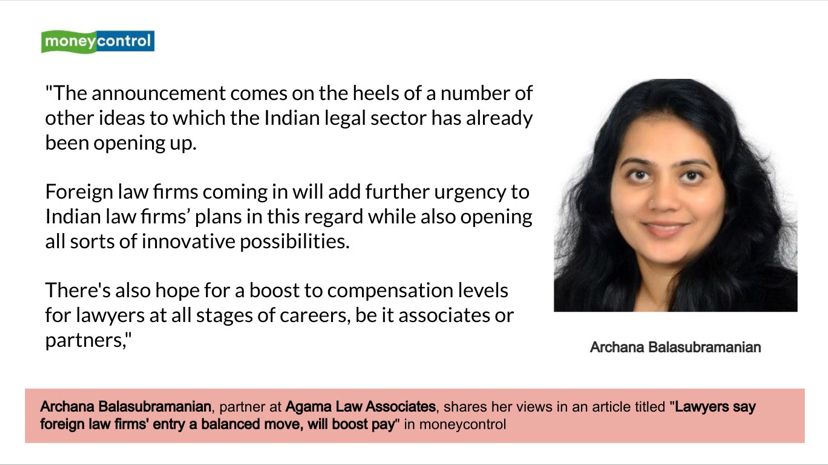 moneycontrol

"The announcement comes on the heels of a number of other ideas to which the Indian legal sector has already been opening up.

Foreign law firms coming in will add further urgency to Indian law firms' plans in this regard while also opening all sorts of innovative possibilities.

There's also hope for a boost to compensation levels for lawyers at all stages of careers, be it associates or partners,"

Archana Balasubramanian

Archana Balasubramanian, partner at Agama Law Associates, shares her views in an article titled "Lawyers say foreign law firms' entry a balanced move, will boost pay" in moneycontrol